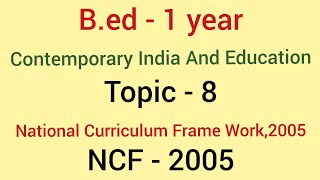 B.ed - 1 year

Contemporary India And Education

Topic - 8

National Curriculum Frame Work,2005

NCF - 2005